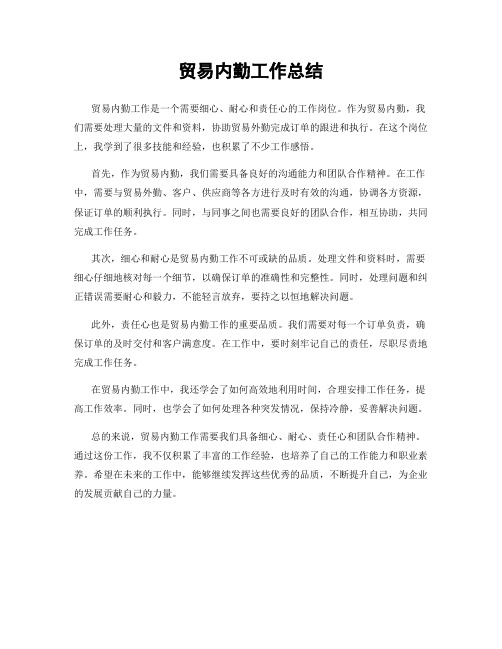 贸易内勤工作总结

贸易内勤工作是一个需要细心、耐心和责任心的工作岗位。作为贸易内勤，我们需要处理大量的文件和资料，协助贸易外勤完成订单的跟进和执行。在这个岗位上，我学到了很多技能和经验，也积累了不少工作感悟。

首先，作为贸易内勤，我们需要具备良好的沟通能力和团队合作精神。在工作中，需要与贸易外勤、客户、供应商等各方进行及时有效的沟通，协调各方资源，保证订单的顺利执行。同时，与同事之间也需要良好的团队合作，相互协助，共同完成工作任务。

其次，细心和耐心是贸易内勤工作不可或缺的品质。处理文件和资料时，需要细心仔细地核对每一个细节，以确保订单的准确性和完整性。同时，处理问题和纠正错误需要耐心和毅力，不能轻言放弃，要持之以恒地解决问题。

此外，责任心也是贸易内勤工作的重要品质。我们需要对每一个订单负责，确保订单的及时交付和客户满意度。在工作中，要时刻牢记自己的责任，尽职尽责地完成工作任务。

在贸易内勤工作中，我还学会了如何高效地利用时间，合理安排工作任务，提高工作效率。同时，也学会了如何处理各种突发情况，保持冷静，妥善解决问题。

总的来说，贸易内勤工作需要我们具备细心、耐心、责任心和团队合作精神。通过这份工作，我不仅积累了丰富的工作经验，也培养了自己的工作能力和职业素养。希望在未来的工作中，能够继续发挥这些优秀的品质，不断提升自己，为企业的发展贡献自己的力量。